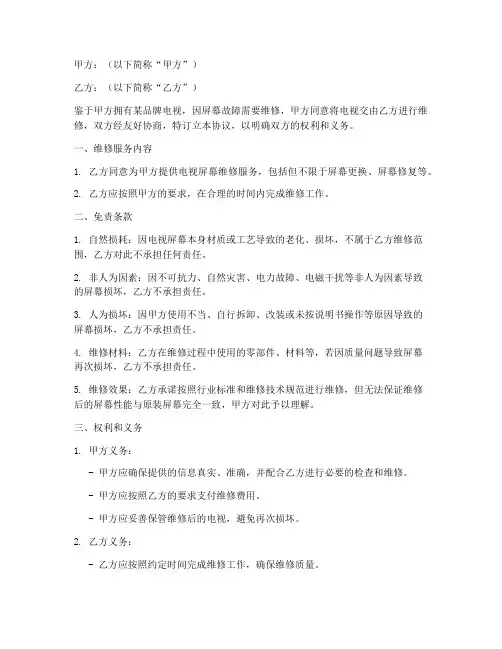 甲方：（以下简称“甲方”）

乙方：（以下简称“乙方”）

鉴于甲方拥有某品牌电视，因屏幕故障需要维修，甲方同意将电视交由乙方进行维修，双方经友好协商，特订立本协议，以明确双方的权利和义务。

一、维修服务内容

1. 乙方同意为甲方提供电视屏幕维修服务，包括但不限于屏幕更换、屏幕修复等。

2. 乙方应按照甲方的要求，在合理的时间内完成维修工作。

二、免责条款

1. 自然损耗：因电视屏幕本身材质或工艺导致的老化、损坏，不属于乙方维修范围，乙方对此不承担任何责任。

2. 非人为因素：因不可抗力、自然灾害、电力故障、电磁干扰等非人为因素导致的屏幕损坏，乙方不承担责任。

3. 人为损坏：因甲方使用不当、自行拆卸、改装或未按说明书操作等原因导致的屏幕损坏，乙方不承担责任。

4. 维修材料：乙方在维修过程中使用的零部件、材料等，若因质量问题导致屏幕再次损坏，乙方不承担责任。

5. 维修效果：乙方承诺按照行业标准和维修技术规范进行维修，但无法保证维修后的屏幕性能与原装屏幕完全一致，甲方对此予以理解。

三、权利和义务

1. 甲方义务：

- 甲方应确保提供的信息真实、准确，并配合乙方进行必要的检查和维修。

- 甲方应按照乙方的要求支付维修费用。

- 甲方应妥善保管维修后的电视，避免再次损坏。

2. 乙方义务：

- 乙方应按照约定时间完成维修工作，确保维修质量。